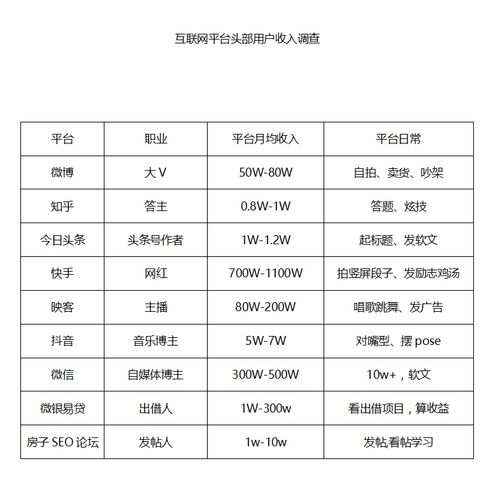 互联网平台头部用户收入调查

| 平台 | 职业 | 平台月均收入 | 平台日常 |
|---|---|---|---|
| 微博 | 大V | 50W-80W | 自拍、卖货、吵架 |
| 知乎 | 答主 | 0.8W-1W | 答题、炫技 |
| 今日头条 | 头条号作者 | 1W-1.2W | 起标题、发软文 |
| 快手 | 网红 | 700W-1100W | 拍竖屏段子、发励志鸡汤 |
| 映客 | 主播 | 80W-200W | 唱歌跳舞、发广告 |
| 抖音 | 音乐博主 | 5W-7W | 对嘴型、摆 pose |
| 微信 | 自媒体博主 | 300W-500W | 10w+，软文 |
| 微银易贷 | 出借人 | 1W-300w | 看出借项目，算收益 |
| 房子 SEO 论坛 | 发帖人 | 1w-10w | 发帖,看帖学习 |